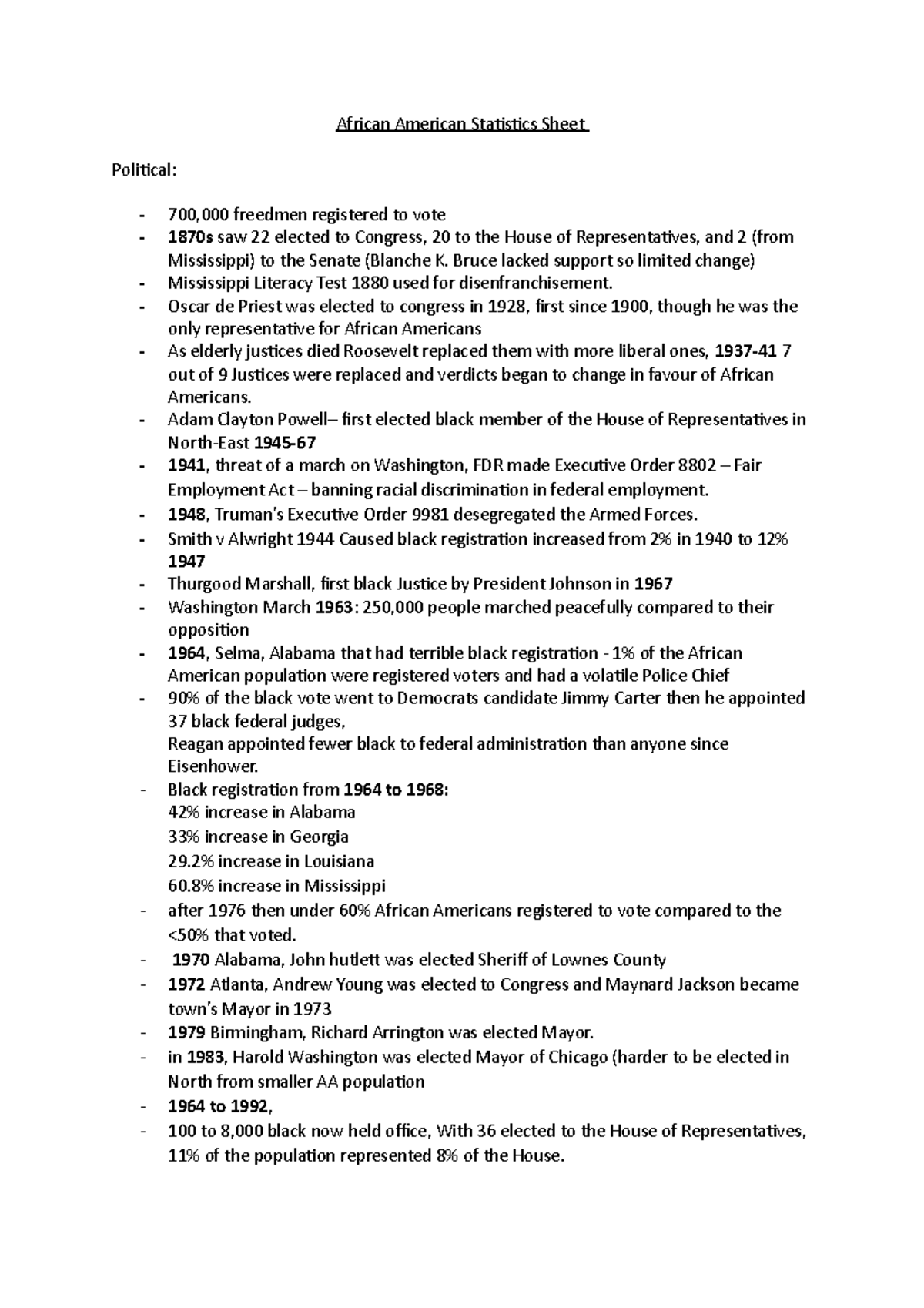 African American Statistics Sheet

Political:

- 700,000 freedmen registered to vote
- 1870s saw 22 elected to Congress, 20 to the House of Representatives, and 2 (from Mississippi) to the Senate (Blanche K. Bruce lacked support so limited change)
- Mississippi Literacy Test 1880 used for disenfranchisement.
- Oscar de Priest was elected to congress in 1928, first since 1900, though he was the only representative for African Americans
- As elderly justices died Roosevelt replaced them with more liberal ones, 1937-41 7 out of 9 Justices were replaced and verdicts began to change in favour of African Americans.
- Adam Clayton Powell– first elected black member of the House of Representatives in North-East 1945-67
- 1941, threat of a march on Washington, FDR made Executive Order 8802 – Fair Employment Act – banning racial discrimination in federal employment.
- 1948, Truman's Executive Order 9981 desegregated the Armed Forces.
- Smith v Alwright 1944 Caused black registration increased from 2% in 1940 to 12% 1947
- Thurgood Marshall, first black Justice by President Johnson in 1967
- Washington March 1963: 250,000 people marched peacefully compared to their opposition
- 1964, Selma, Alabama that had terrible black registration - 1% of the African American population were registered voters and had a volatile Police Chief
- 90% of the black vote went to Democrats candidate Jimmy Carter then he appointed 37 black federal judges,
Reagan appointed fewer black to federal administration than anyone since Eisenhower.
- Black registration from 1964 to 1968:
42% increase in Alabama
33% increase in Georgia
29.2% increase in Louisiana
60.8% increase in Mississippi
- after 1976 then under 60% African Americans registered to vote compared to the <50% that voted.
- 1970 Alabama, John hutlett was elected Sheriff of Lownes County
- 1972 Atlanta, Andrew Young was elected to Congress and Maynard Jackson became town's Mayor in 1973
- 1979 Birmingham, Richard Arrington was elected Mayor.
- in 1983, Harold Washington was elected Mayor of Chicago (harder to be elected in North from smaller AA population
- 1964 to 1992,
- 100 to 8,000 black now held office, With 36 elected to the House of Representatives, 11% of the population represented 8% of the House.